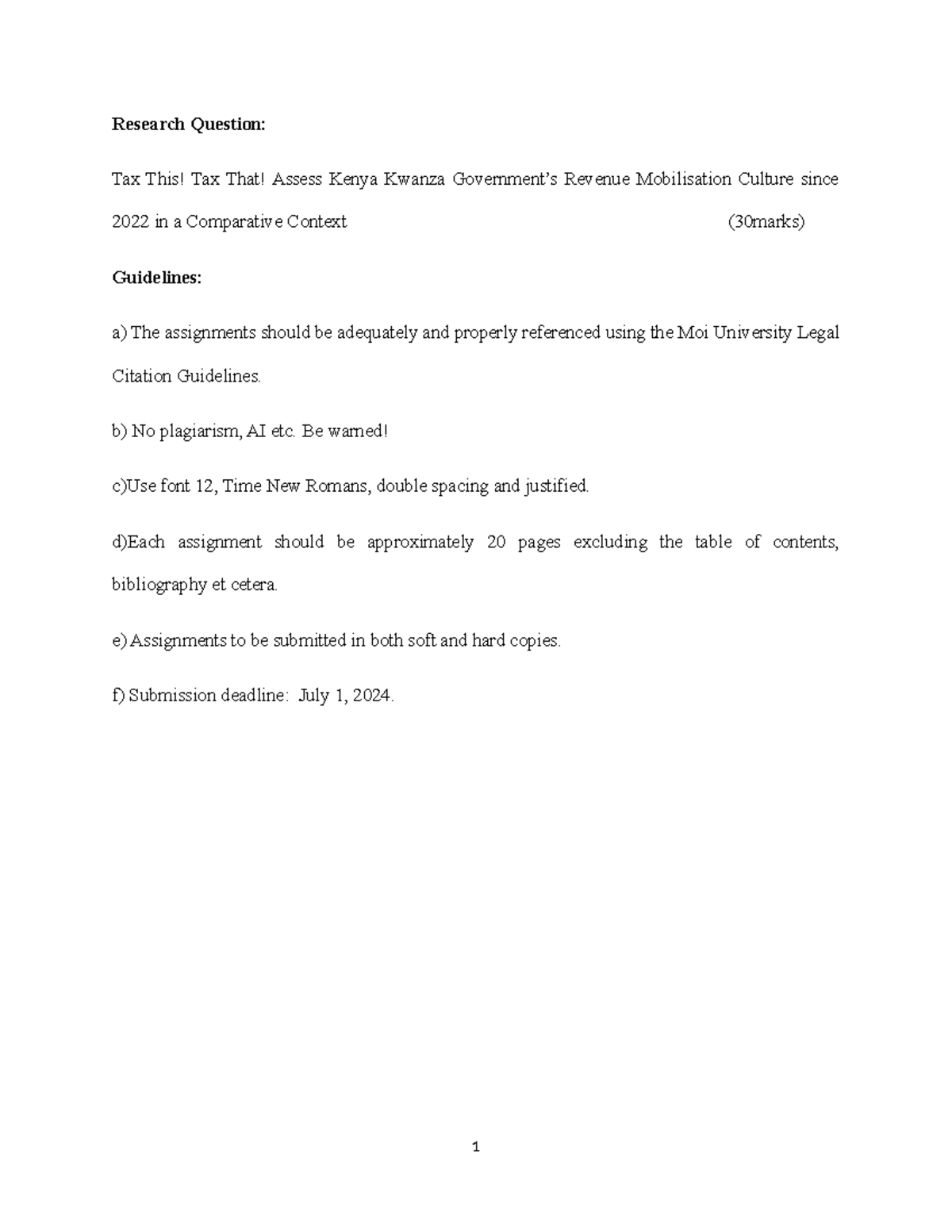 Research Question:

Tax This! Tax That! Assess Kenya Kwanza Government's Revenue Mobilisation Culture since 2022 in a Comparative Context (30marks)

Guidelines:

a) The assignments should be adequately and properly referenced using the Moi University Legal Citation Guidelines.

b) No plagiarism, AI etc. Be warned!

c)Use font 12, Time New Romans, double spacing and justified.

d)Each assignment should be approximately 20 pages excluding the table of contents, bibliography et cetera.

e) Assignments to be submitted in both soft and hard copies.

f) Submission deadline: July 1, 2024.

1